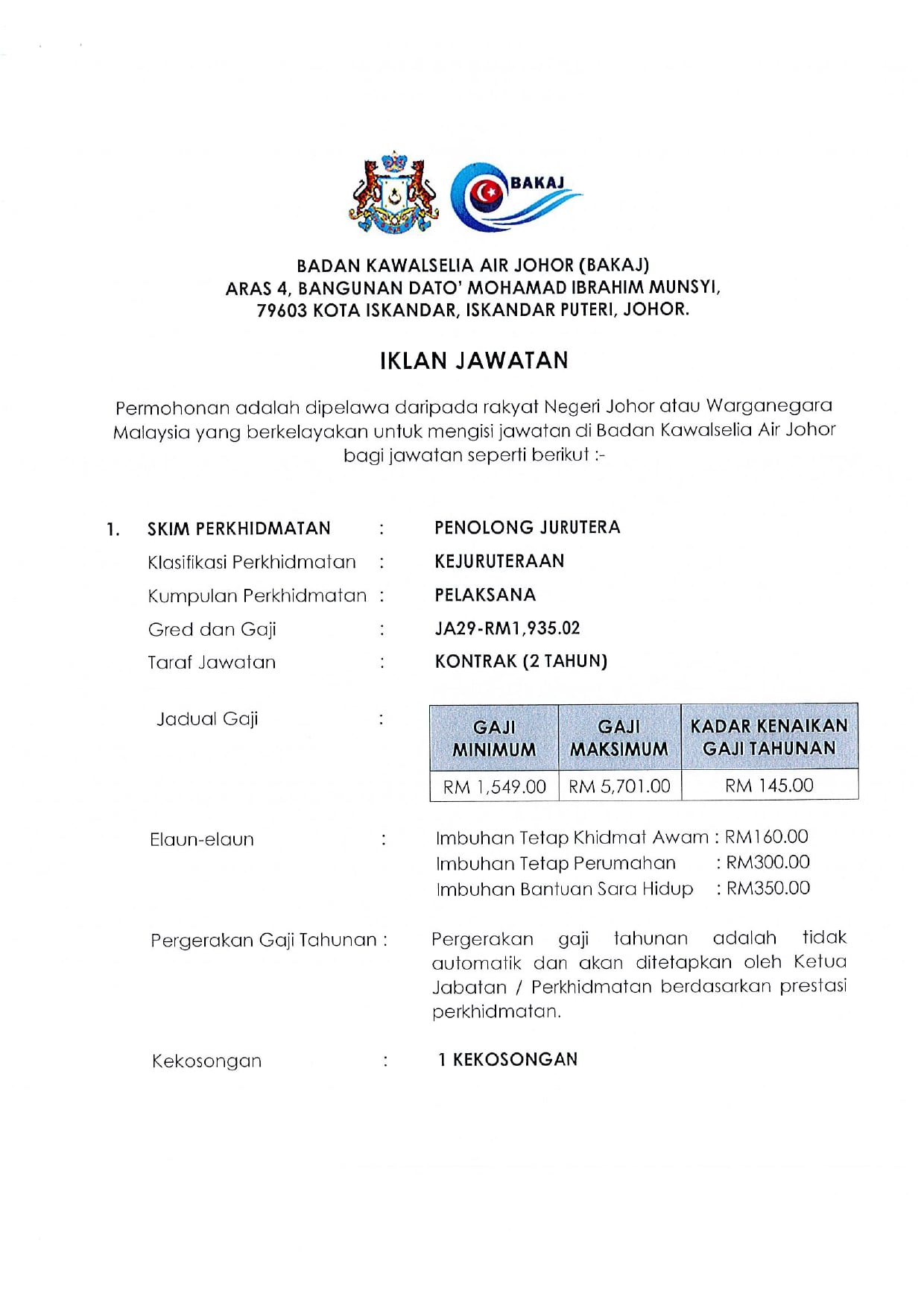 BAKAJ

BADAN KAWALSELIA AIR JOHOR (BAKAJ)
ARAS 4, BANGUNAN DATO' MOHAMAD IBRAHIM MUNSYI,
79603 KOTA ISKANDAR, ISKANDAR PUTERI, JOHOR.

IKLAN JAWATAN

Permohonan adalah dipelawa daripada rakyat Negeri Johor atau Warganegara Malaysia yang berkelayakan untuk mengisi jawatan di Badan Kawalselia Air Johor bagi jawatan seperti berikut :-

1. SKIM PERKHIDMATAN : PENOLONG JURUTERA
Klasifikasi Perkhidmatan : KEJURUTERAAN
Kumpulan Perkhidmatan : PELAKSANA
Gred dan Gaji : JA29-RM1,935.02
Taraf Jawatan : KONTRAK (2 TAHUN)

Jadual Gaji :

| GAJI MINIMUM | GAJI MAKSIMUM | KADAR KENAIKAN GAJI TAHUNAN |
|---|---|---|
| RM 1,549.00 | RM 5,701.00 | RM 145.00 |

Elaun-elaun : Imbuhan Tetap Khidmat Awam : RM160.00
Imbuhan Tetap Perumahan : RM300.00
Imbuhan Bantuan Sara Hidup : RM350.00

Pergerakan Gaji Tahunan : Pergerakan gaji tahunan adalah tidak automatik dan akan ditetapkan oleh Ketua Jabatan / Perkhidmatan berdasarkan prestasi perkhidmatan.

Kekosongan : 1 KEKOSONGAN